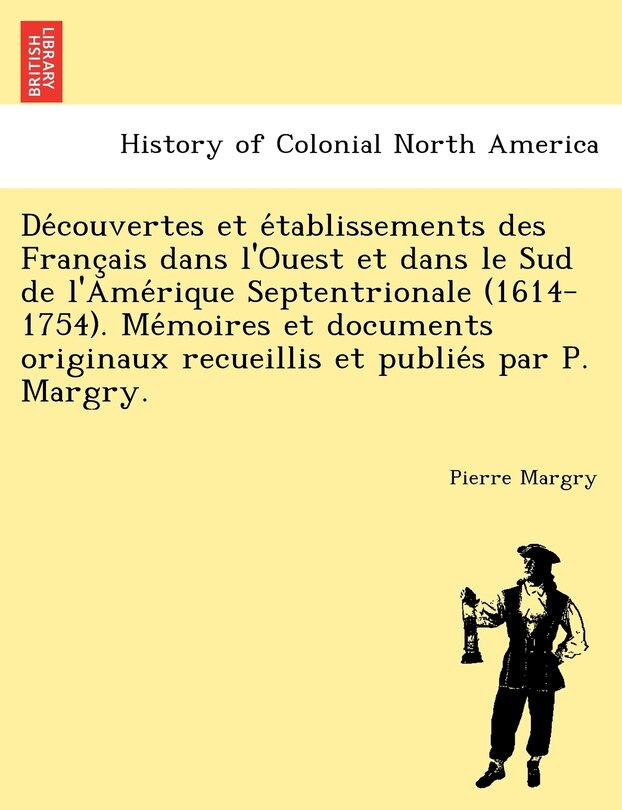 BRITISH LIBRARY

History of Colonial North America

Découvertes et établissements des Français dans l'Ouest et dans le Sud de l'Amérique Septentrionale (1614-1754). Mémoires et documents originaux recueillis et publiés par P. Margry.

Pierre Margry